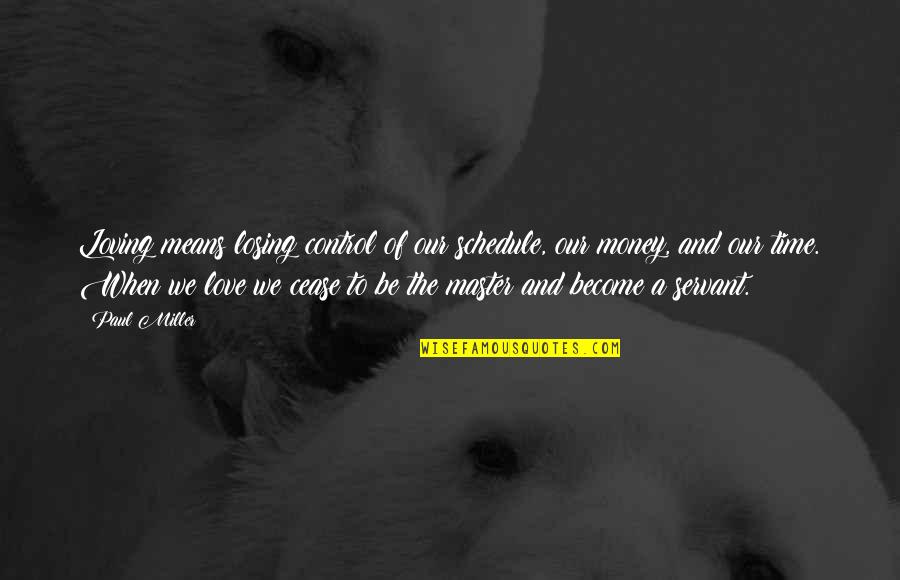 Loving means losing control of our schedule, our money, and our time. When we love we cease to be the master and become a servant.

Paul Miller

WISEFAMOUSQUOTES.COM